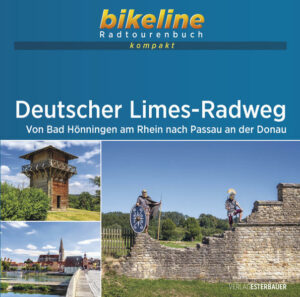 bikeline
Radtourenbuch
kompakt

Deutscher Limes-Radweg
Von Bad Hönningen am Rhein nach Passau an der Donau

VERLAG ESTERBAUER